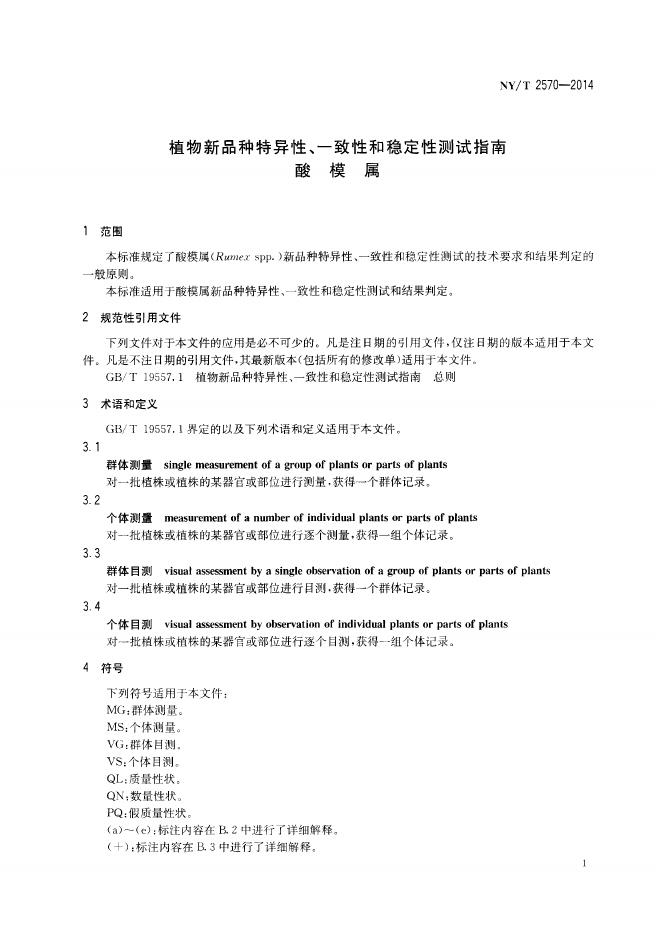 NY/T 2570—2014

植物新品种特异性、一致性和稳定性测试指南
酸模属

1 范围

本标准规定了酸模属(Rumex spp.)新品种特异性、一致性和稳定性测试的技术要求和结果判定的一般原则。

本标准适用于酸模属新品种特异性、一致性和稳定性测试和结果判定。

2 规范性引用文件

下列文件对于本文件的应用是必不可少的。凡是注日期的引用文件,仅注日期的版本适用于本文件。凡是不注日期的引用文件,其最新版本(包括所有的修改单)适用于本文件。

GB/T 19557.1 植物新品种特异性、一致性和稳定性测试指南 总则

3 术语和定义

GB/T 19557.1界定的以及下列术语和定义适用于本文件。

3.1

群体测量 single measurement of a group of plants or parts of plants

对一批植株或植株的某器官或部位进行测量,获得一个群体记录。

3.2

个体测量 measurement of a number of individual plants or parts of plants

对一批植株或植株的某器官或部位进行逐个测量,获得一组个体记录。

3.3

群体目测 visual assessment by a single observation of a group of plants or parts of plants

对一批植株或植株的某器官或部位进行目测,获得一个群体记录。

3.4

个体目测 visual assessment by observation of individual plants or parts of plants

对一批植株或植株的某器官或部位进行逐个目测,获得一组个体记录。

4 符号

下列符号适用于本文件:

MG:群体测量。

MS:个体测量。

VG:群体目测。

VS:个体目测。

QL:质量性状。

QN:数量性状。

PQ:假质量性状。

(a)~(e):标注内容在B.2中进行了详细解释。

(+):标注内容在B.3中进行了详细解释。

1